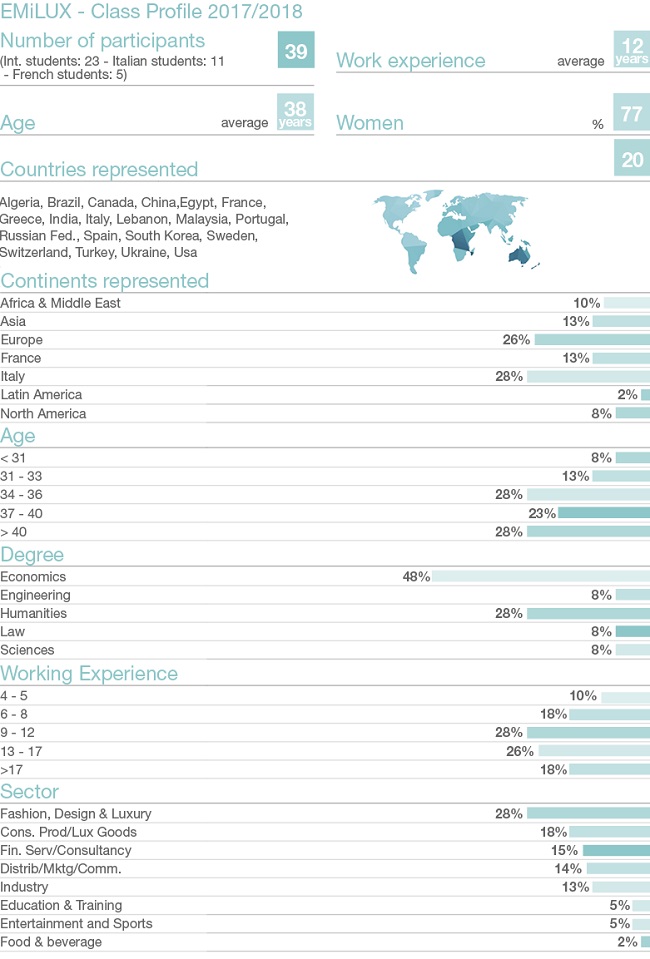 EMiLUX - Class Profile 2017/2018

Number of participants 39
(Int. students: 23 - Italian students: 11 - French students: 5)

Work experience average 12 years

Age average 38 years

Women % 77

Countries represented 20

Algeria, Brazil, Canada, China,Egypt, France, Greece, India, Italy, Lebanon, Malaysia, Portugal, Russian Fed., Spain, South Korea, Sweden, Switzerland, Turkey, Ukraine, Usa

Continents represented

| | |
|---|---|
| Africa & Middle East | 10% |
| Asia | 13% |
| Europe | 26% |
| France | 13% |
| Italy | 28% |
| Latin America | 2% |
| North America | 8% |

Age

| | |
|---|---|
| < 31 | 8% |
| 31 - 33 | 13% |
| 34 - 36 | 28% |
| 37 - 40 | 23% |
| > 40 | 28% |

Degree

| | |
|---|---|
| Economics | 48% |
| Engineering | 8% |
| Humanities | 28% |
| Law | 8% |
| Sciences | 8% |

Working Experience

| | |
|---|---|
| 4 - 5 | 10% |
| 6 - 8 | 18% |
| 9 - 12 | 28% |
| 13 - 17 | 26% |
| >17 | 18% |

Sector

| | |
|---|---|
| Fashion, Design & Luxury | 28% |
| Cons. Prod/Lux Goods | 18% |
| Fin. Serv/Consultancy | 15% |
| Distrib/Mktg/Comm. | 14% |
| Industry | 13% |
| Education & Training | 5% |
| Entertainment and Sports | 5% |
| Food & beverage | 2% |